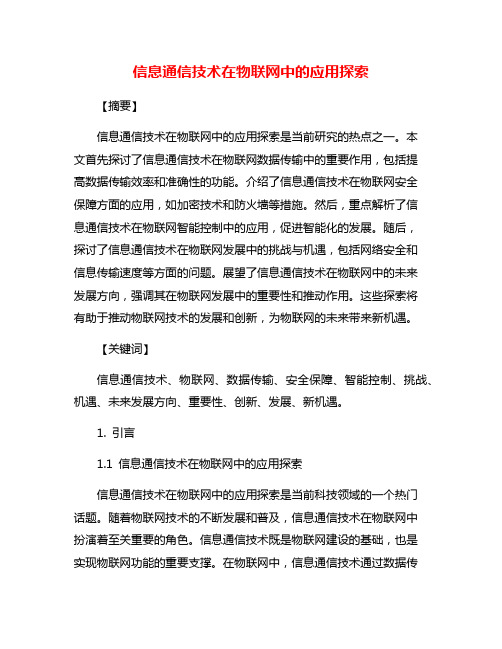 信息通信技术在物联网中的应用探索

【摘要】

信息通信技术在物联网中的应用探索是当前研究的热点之一。本文首先探讨了信息通信技术在物联网数据传输中的重要作用，包括提高数据传输效率和准确性的功能。介绍了信息通信技术在物联网安全保障方面的应用，如加密技术和防火墙等措施。然后，重点解析了信息通信技术在物联网智能控制中的应用，促进智能化的发展。随后，探讨了信息通信技术在物联网发展中的挑战与机遇，包括网络安全和信息传输速度等方面的问题。展望了信息通信技术在物联网中的未来发展方向，强调其在物联网发展中的重要性和推动作用。这些探索将有助于推动物联网技术的发展和创新，为物联网的未来带来新机遇。

【关键词】

信息通信技术、物联网、数据传输、安全保障、智能控制、挑战、机遇、未来发展方向、重要性、创新、发展、新机遇。

1. 引言

1.1 信息通信技术在物联网中的应用探索

信息通信技术在物联网中的应用探索是当前科技领域的一个热门话题。随着物联网技术的不断发展和普及，信息通信技术在物联网中扮演着至关重要的角色。信息通信技术既是物联网建设的基础，也是实现物联网功能的重要支撑。在物联网中，信息通信技术通过数据传